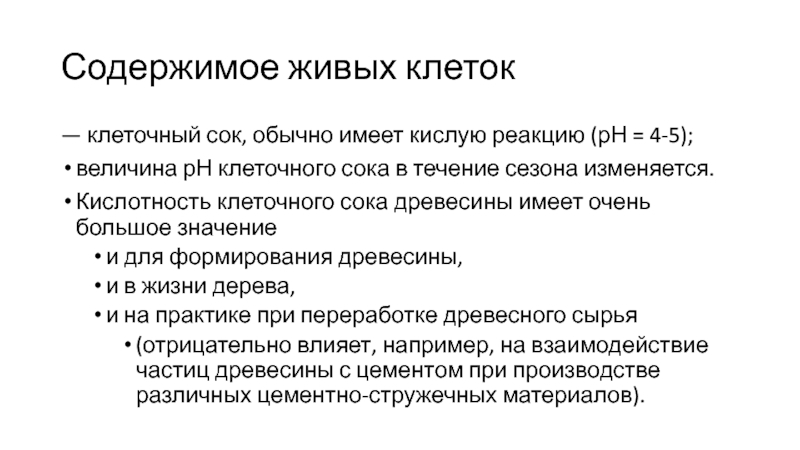 Содержимое живых клеток

— клеточный сок, обычно имеет кислую реакцию (pH = 4-5);

• величина pH клеточного сока в течение сезона изменяется.

• Кислотность клеточного сока древесины имеет очень большое значение

• и для формирования древесины,

• и в жизни дерева,

• и на практике при переработке древесного сырья

• (отрицательно влияет, например, на взаимодействие частиц древесины с цементом при производстве различных цементно-стружечных материалов).